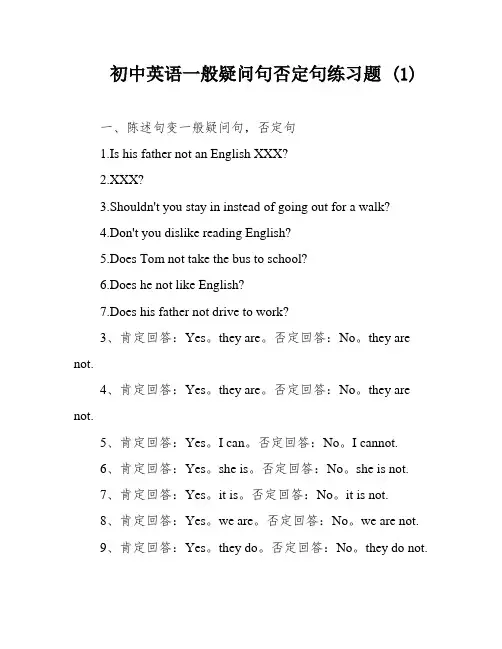 初中英语一般疑问句否定句练习题（1）

一、陈述句变一般疑问句，否定句

1.Is his father not an English XXX?

2.XXX?

3.Shouldn't you stay in instead of going out for a walk?

4.Don't you dislike reading English?

5.Does Tom not take the bus to school?

6.Does he not like English?

7.Does his father not drive to work?

3、肯定回答：Yes。they are。否定回答：No。they are not.

4、肯定回答：Yes。they are。否定回答：No。they are not.

5、肯定回答：Yes。I can。否定回答：No。I cannot.

6、肯定回答：Yes。she is。否定回答：No。she is not.

7、肯定回答：Yes。it is。否定回答：No。it is not.

8、肯定回答：Yes。we are。否定回答：No。we are not.

9、肯定回答：Yes。they do。否定回答：No。they do not.